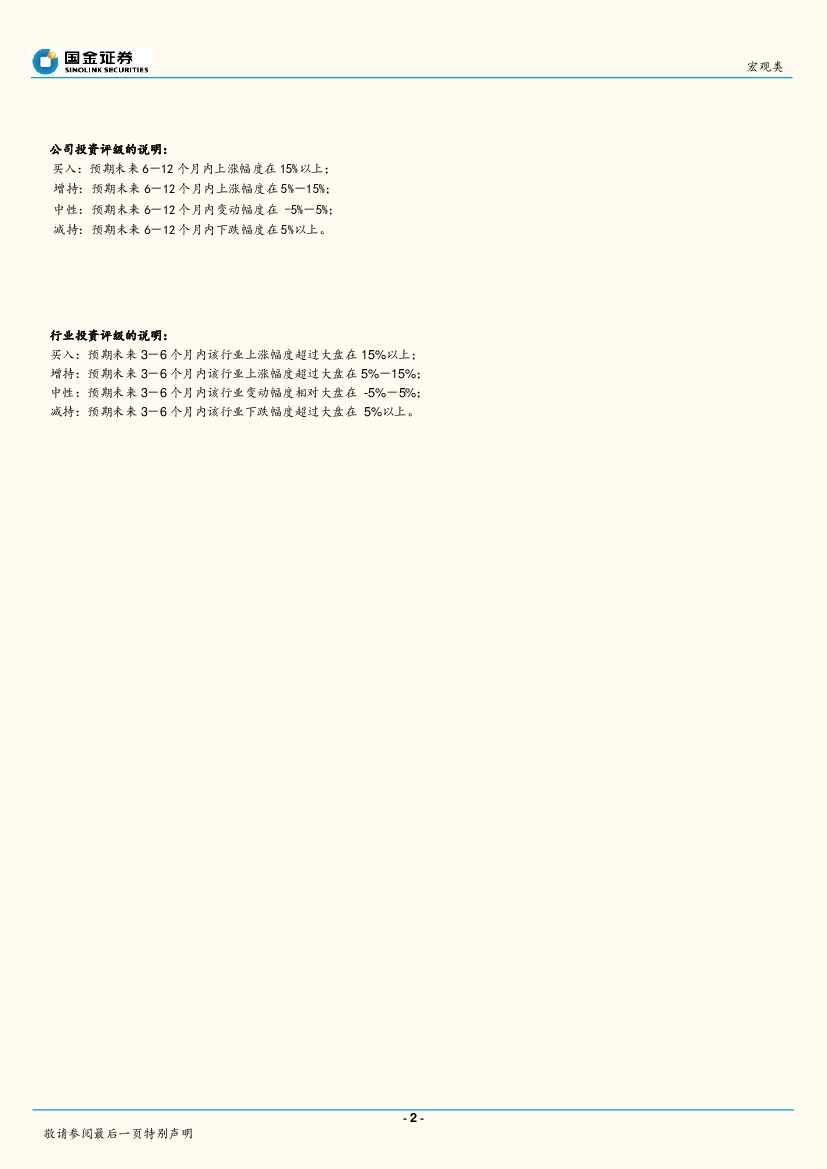 国金证券
SINOLINK SECURITIES

宏观类

公司投资评级的说明：
买入：预期未来 6－12 个月内上涨幅度在 15%以上；
增持：预期未来 6－12 个月内上涨幅度在 5%－15%；
中性：预期未来 6－12 个月内变动幅度在 -5%－5%；
减持：预期未来 6－12 个月内下跌幅度在 5%以上。

行业投资评级的说明：
买入：预期未来 3－6 个月内该行业上涨幅度超过大盘在 15%以上；
增持：预期未来 3－6 个月内该行业上涨幅度超过大盘在 5%－15%；
中性：预期未来 3－6 个月内该行业变动幅度相对大盘在 -5%－5%；
减持：预期未来 3－6 个月内该行业下跌幅度超过大盘在 5%以上。

- 2 -

敬请参阅最后一页特别声明